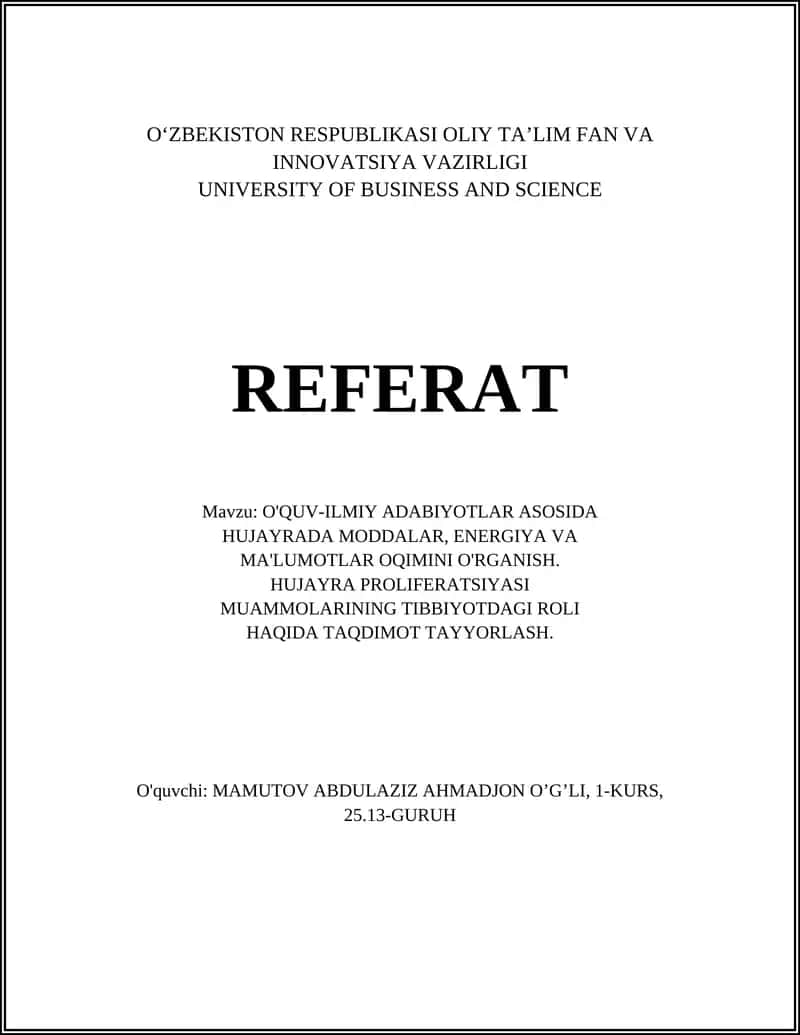 O‘ZBEKISTON RESPUBLIKASI OLIY TA’LIM FAN VA INNOVATSIYA VAZIRLIGI
UNIVERSITY OF BUSINESS AND SCIENCE

REFERAT

Mavzu: O'QUV-ILMIY ADABIYOTLAR ASOSIDA HUJAYRADA MODDALAR, ENERGIYA VA MA'LUMOTLAR OQIMINI O'RGANISH. HUJAYRA PROLIFERATSIYASI MUAMMOLARINING TIBBIYOTDAGI ROLI HAQIDA TAQDIMOT TAYYORLASH.

O'quvchi: MAMUTOV ABDULAZIZ AHMADJON O’G’LI, 1-KURS, 25.13-GURUH